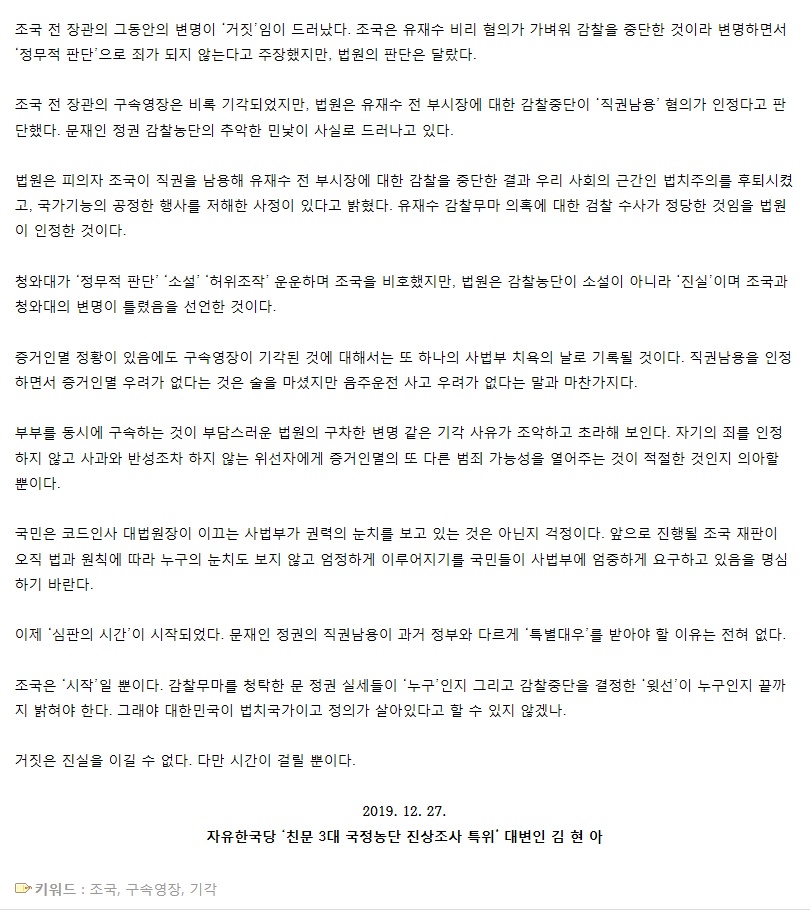 조국 전 장관의 그동안의 변명이 '거짓'임이 드러났다. 조국은 유재수 비리 혐의가 가벼워 감찰을 중단한 것이라 변명하면서 '정무적 판단'으로 죄가 되지 않는다고 주장했지만, 법원의 판단은 달랐다.

조국 전 장관의 구속영장은 비록 기각되었지만, 법원은 유재수 전 부시장에 대한 감찰중단이 '직권남용' 혐의가 인정다고 판단했다. 문재인 정권 감찰농단의 추악한 민낯이 사실로 드러나고 있다.

법원은 피의자 조국이 직권을 남용해 유재수 전 부시장에 대한 감찰을 중단한 결과 우리 사회의 근간인 법치주의를 후퇴시켰고, 국가기능의 공정한 행사를 저해한 사정이 있다고 밝혔다. 유재수 감찰무마 의혹에 대한 검찰 수사가 정당한 것임을 법원이 인정한 것이다.

청와대가 '정무적 판단' '소설' '허위조작' 운운하며 조국을 비호했지만, 법원은 감찰농단이 소설이 아니라 '진실'이며 조국과 청와대의 변명이 틀렸음을 선언한 것이다.

증거인멸 정황이 있음에도 구속영장이 기각된 것에 대해서는 또 하나의 사법부 치욕의 날로 기록될 것이다. 직권남용을 인정하면서 증거인멸 우려가 없다는 것은 술을 마셨지만 음주운전 사고 우려가 없다는 말과 마찬가지다.

부부를 동시에 구속하는 것이 부담스러운 법원의 구차한 변명 같은 기각 사유가 조악하고 초라해 보인다. 자기의 죄를 인정하지 않고 사과와 반성조차 하지 않는 위선자에게 증거인멸의 또 다른 범죄 가능성을 열어주는 것이 적절한 것인지 의아할 뿐이다.

국민은 코드인사 대법원장이 이끄는 사법부가 권력의 눈치를 보고 있는 것은 아닌지 걱정이다. 앞으로 진행될 조국 재판이 오직 법과 원칙에 따라 누구의 눈치도 보지 않고 엄정하게 이루어지기를 국민들이 사법부에 엄중하게 요구하고 있음을 명심하기 바란다.

이제 '심판의 시간'이 시작되었다. 문재인 정권의 직권남용이 과거 정부와 다르게 '특별대우'를 받아야 할 이유는 전혀 없다.

조국은 '시작'일 뿐이다. 감찰무마를 청탁한 문 정권 실세들이 '누구'인지 그리고 감찰중단을 결정한 '윗선'이 누구인지 끝까지 밝혀야 한다. 그래야 대한민국이 법치국가이고 정의가 살아있다고 할 수 있지 않겠나.

거짓은 진실을 이길 수 없다. 다만 시간이 걸릴 뿐이다.

2019. 12. 27.
자유한국당 '친문 3대 국정농단 진상조사 특위' 대변인 김 현 아

키워드 : 조국, 구속영장, 기각